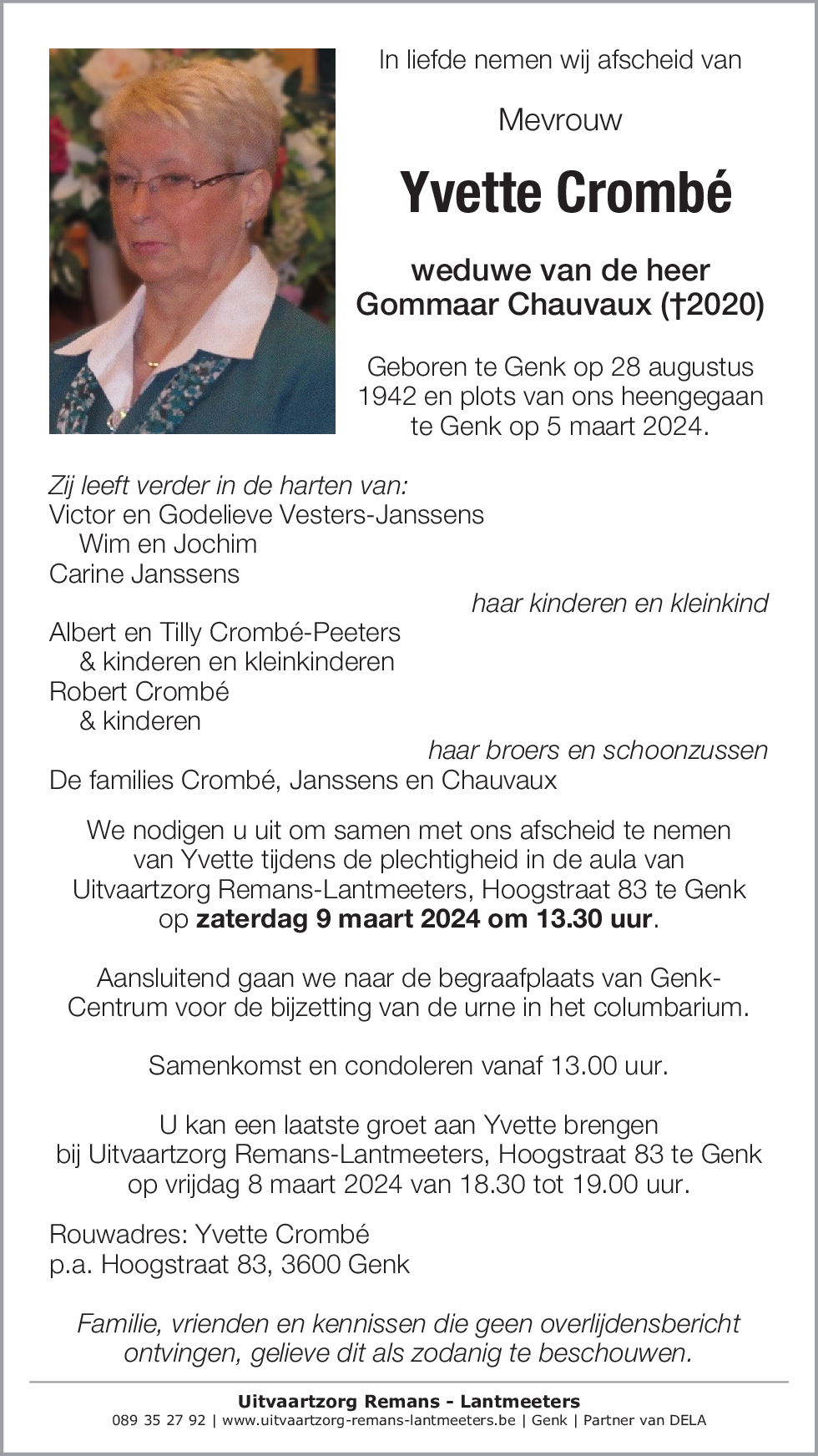 In liefde nemen wij afscheid van

Mevrouw

Yvette Crombé

weduwe van de heer
Gommaar Chauvaux (†2020)

Geboren te Genk op 28 augustus 1942 en plots van ons heengegaan te Genk op 5 maart 2024.

Zij leeft verder in de harten van:
Victor en Godelieve Vesters-Janssens
Wim en Jochim
Carine Janssens
haar kinderen en kleinkind
Albert en Tilly Crombé-Peeters
& kinderen en kleinkinderen
Robert Crombé
& kinderen
haar broers en schoonzussen
De families Crombé, Janssens en Chauvaux

We nodigen u uit om samen met ons afscheid te nemen van Yvette tijdens de plechtigheid in de aula van Uitvaartzorg Remans-Lantmeeters, Hoogstraat 83 te Genk op zaterdag 9 maart 2024 om 13.30 uur.

Aansluitend gaan we naar de begraafplaats van Genk-Centrum voor de bijzetting van de urne in het columbarium.

Samenkomst en condoleren vanaf 13.00 uur.

U kan een laatste groet aan Yvette brengen bij Uitvaartzorg Remans-Lantmeeters, Hoogstraat 83 te Genk op vrijdag 8 maart 2024 van 18.30 tot 19.00 uur.

Rouwadres: Yvette Crombé
p.a. Hoogstraat 83, 3600 Genk

Familie, vrienden en kennissen die geen overlijdensbericht ontvingen, gelieve dit als zodanig te beschouwen.

Uitvaartzorg Remans - Lantmeeters
089 35 27 92 | www.uitvaartzorg-remans-lantmeeters.be | Genk | Partner van DELA